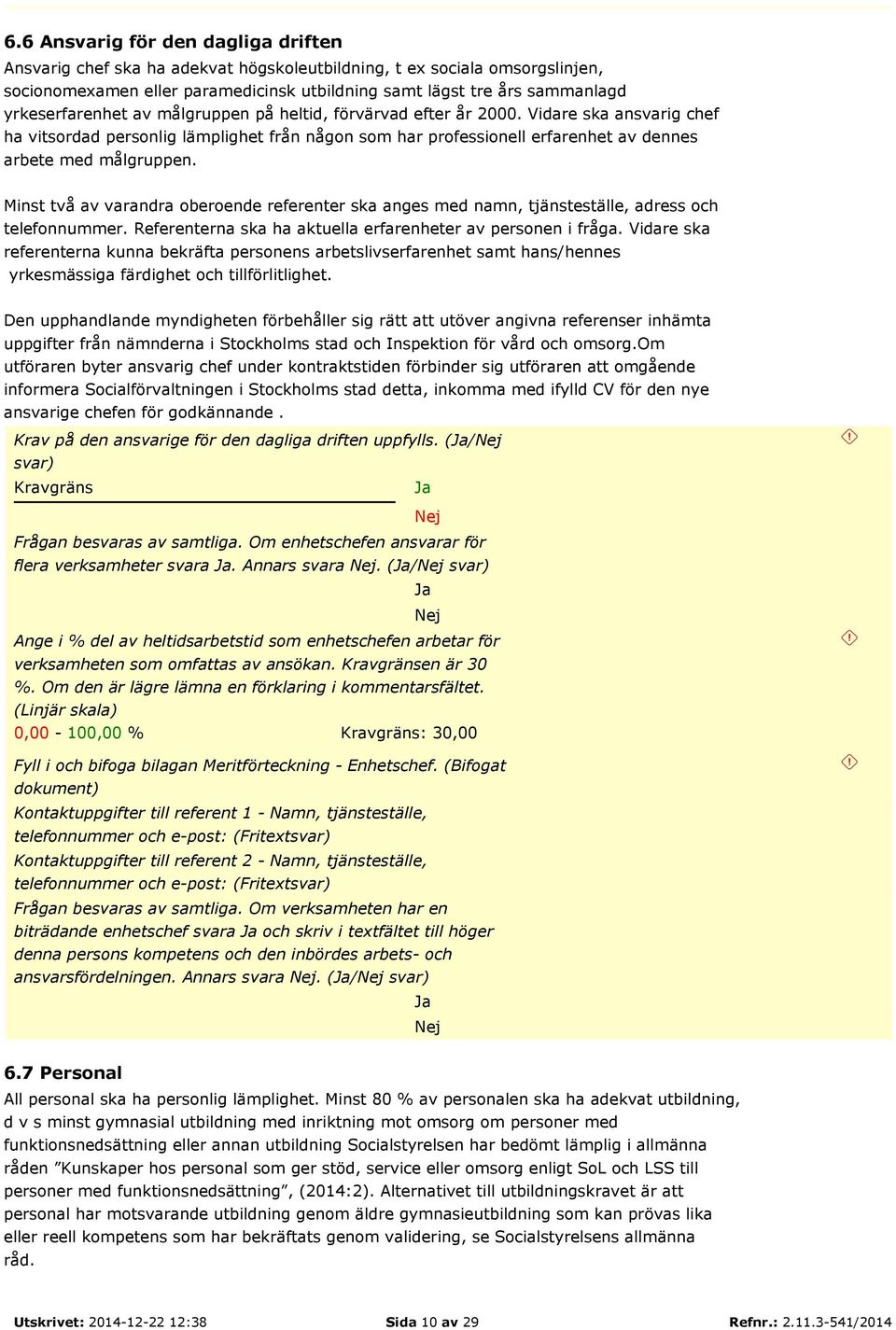 6.6 Ansvarig för den dagliga driften

Ansvarig chef ska ha adekvat högskoleutbildning, t ex sociala omsorgslinjen, socionomexamen eller paramedicinsk utbildning samt lägst tre års sammanlagd yrkeserfarenhet av målgruppen på heltid, förvärvad efter år 2000. Vidare ska ansvarig chef ha vitsordad personlig lämplighet från någon som har professionell erfarenhet av dennes arbete med målgruppen.

Minst två av varandra oberoende referenter ska anges med namn, tjänsteställe, adress och telefonnummer. Referenterna ska ha aktuella erfarenheter av personen i fråga. Vidare ska referenterna kunna bekräfta personens arbetslivserfarenhet samt hans/hennes yrkesmässiga färdighet och tillförlitlighet.

Den upphandlande myndigheten förbehåller sig rätt att utöver angivna referenser inhämta uppgifter från nämnderna i Stockholms stad och Inspektion för vård och omsorg.Om utföraren byter ansvarig chef under kontraktstiden förbinder sig utföraren att omgående informera Socialförvaltningen i Stockholms stad detta, inkomma med ifylld CV för den nye ansvarige chefen för godkännande .

Krav på den ansvarige för den dagliga driften uppfylls. (Ja/Nej svar)

Kravgräns Ja

Nej

Frågan besvaras av samtliga. Om enhetschefen ansvarar för flera verksamheter svara Ja. Annars svara Nej. (Ja/Nej svar)

Ja

Nej

Ange i % del av heltidsarbetstid som enhetschefen arbetar för verksamheten som omfattas av ansökan. Kravgränsen är 30 %. Om den är lägre lämna en förklaring i kommentarsfältet. (Linjär skala)

0,00 - 100,00 % Kravgräns: 30,00

Fyll i och bifoga bilagan Meritförteckning - Enhetschef. (Bifogat dokument)

Kontaktuppgifter till referent 1 - Namn, tjänsteställe, telefonnummer och e-post: (Fritextsvar)

Kontaktuppgifter till referent 2 - Namn, tjänsteställe, telefonnummer och e-post: (Fritextsvar)

Frågan besvaras av samtliga. Om verksamheten har en biträdande enhetschef svara Ja och skriv i textfältet till höger denna persons kompetens och den inbördes arbets- och ansvarsfördelningen. Annars svara Nej. (Ja/Nej svar)

Ja

Nej

6.7 Personal

All personal ska ha personlig lämplighet. Minst 80 % av personalen ska ha adekvat utbildning, d v s minst gymnasial utbildning med inriktning mot omsorg om personer med funktionsnedsättning eller annan utbildning Socialstyrelsen har bedömt lämplig i allmänna råden ”Kunskaper hos personal som ger stöd, service eller omsorg enligt SoL och LSS till personer med funktionsnedsättning”, (2014:2). Alternativet till utbildningskravet är att personal har motsvarande utbildning genom äldre gymnasieutbildning som kan prövas lika eller reell kompetens som har bekräftats genom validering, se Socialstyrelsens allmänna råd.

Utskrivet: 2014-12-22 12:38 Sida 10 av 29 Refnr.: 2.11.3-541/2014